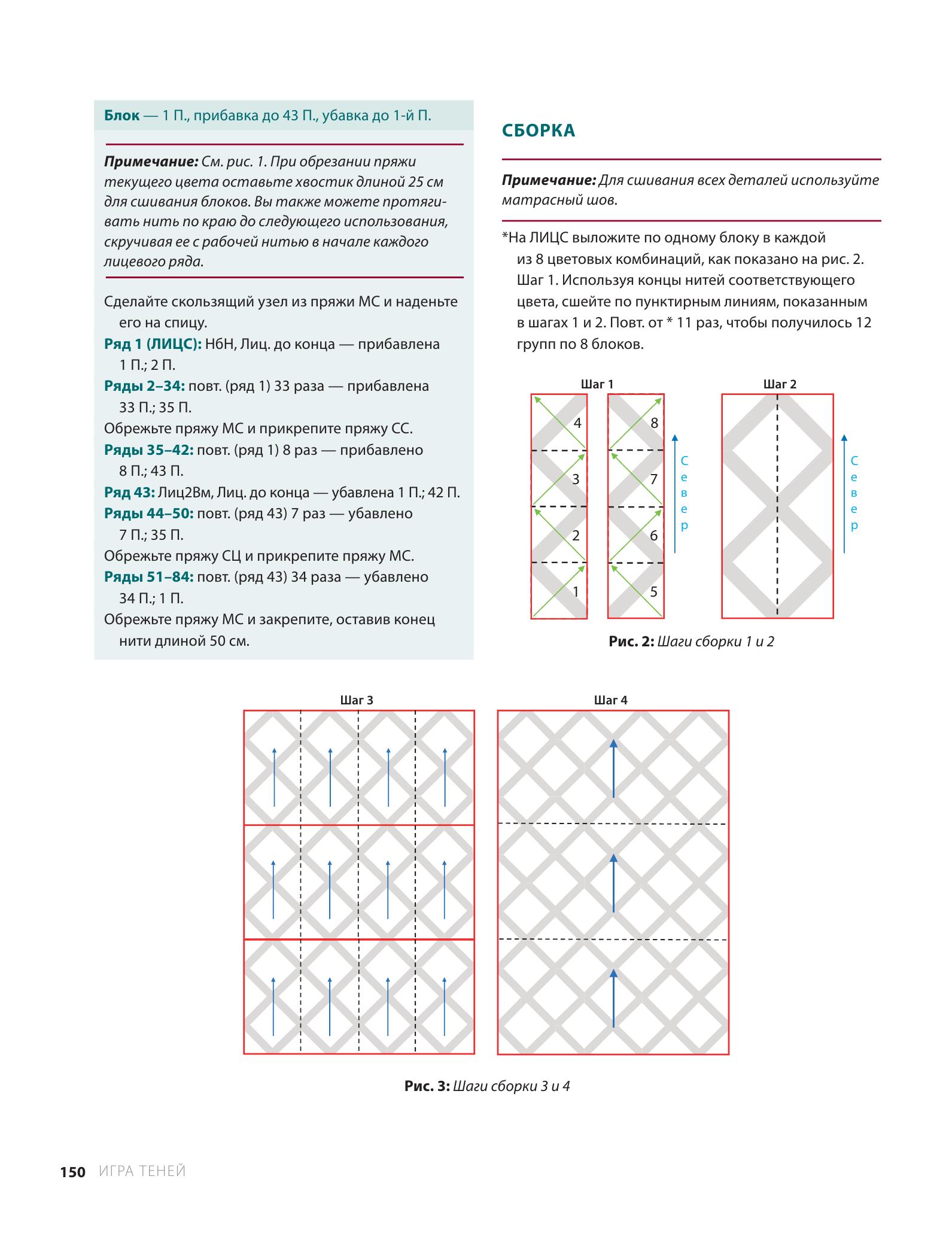 Блок — 1 П., прибавка до 43 П., убавка до 1-й П.

Примечание: См. рис. 1. При обрезании пряжи текущего цвета оставьте хвостик длиной 25 см для сшивания блоков. Вы также можете протягивать нить по краю до следующего использования, скручивая ее с рабочей нитью в начале каждого лицевого ряда.

Сделайте скользящий узел из пряжи МС и наденьте его на спицу.
Ряд 1 (ЛИЦС): НбН, Лиц. до конца — прибавлена 1 П.; 2 П.
Ряды 2–34: повт. (ряд 1) 33 раза — прибавлена 33 П.; 35 П.
Обрежьте пряжу МС и прикрепите пряжу СС.
Ряды 35–42: повт. (ряд 1) 8 раз — прибавлено 8 П.; 43 П.
Ряд 43: Лиц2Вм, Лиц. до конца — убавлена 1 П.; 42 П.
Ряды 44–50: повт. (ряд 43) 7 раз — убавлено 7 П.; 35 П.
Обрежьте пряжу СЦ и прикрепите пряжу МС.
Ряды 51–84: повт. (ряд 43) 34 раза — убавлено 34 П.; 1 П.
Обрежьте пряжу МС и закрепите, оставив конец нити длиной 50 см.

СБОРКА

Примечание: Для сшивания всех деталей используйте матрасный шов.

*На ЛИЦС выложите по одному блоку в каждой из 8 цветовых комбинаций, как показано на рис. 2. Шаг 1. Используя концы нитей соответствующего цвета, сшейте по пунктирным линиям, показанным в шагах 1 и 2. Повт. от * 11 раз, чтобы получилось 12 групп по 8 блоков.

Шаг 1
4
3
2
1
8
7
6
5
Север
Шаг 2
Север

Рис. 2: Шаги сборки 1 и 2

Шаг 3
Шаг 4

Рис. 3: Шаги сборки 3 и 4

150 ИГРА ТЕНЕЙ